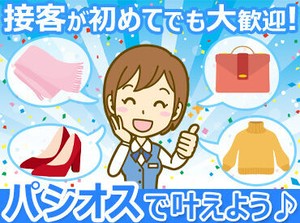 接客が初めてでも大歓迎!

パシオスで叶えよう♪